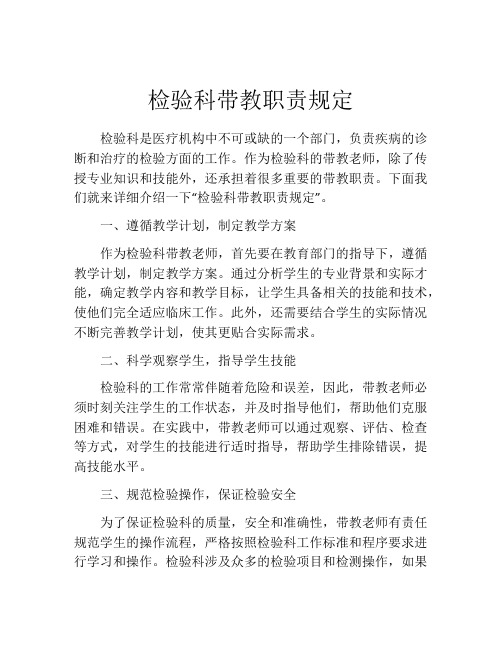 检验科带教职责规定

检验科是医疗机构中不可或缺的一个部门，负责疾病的诊断和治疗的检验方面的工作。作为检验科的带教老师，除了传授专业知识和技能外，还承担着很多重要的带教职责。下面我们就来详细介绍一下“检验科带教职责规定”。

一、遵循教学计划，制定教学方案

作为检验科带教老师，首先要在教育部门的指导下，遵循教学计划，制定教学方案。通过分析学生的专业背景和实际才能，确定教学内容和教学目标，让学生具备相关的技能和技术，使他们完全适应临床工作。此外，还需要结合学生的实际情况不断完善教学计划，使其更贴合实际需求。

二、科学观察学生，指导学生技能

检验科的工作常常伴随着危险和误差，因此，带教老师必须时刻关注学生的工作状态，并及时指导他们，帮助他们克服困难和错误。在实践中，带教老师可以通过观察、评估、检查等方式，对学生的技能进行适时指导，帮助学生排除错误，提高技能水平。

三、规范检验操作，保证检验安全

为了保证检验科的质量，安全和准确性，带教老师有责任规范学生的操作流程，严格按照检验科工作标准和程序要求进行学习和操作。检验科涉及众多的检验项目和检测操作，如果